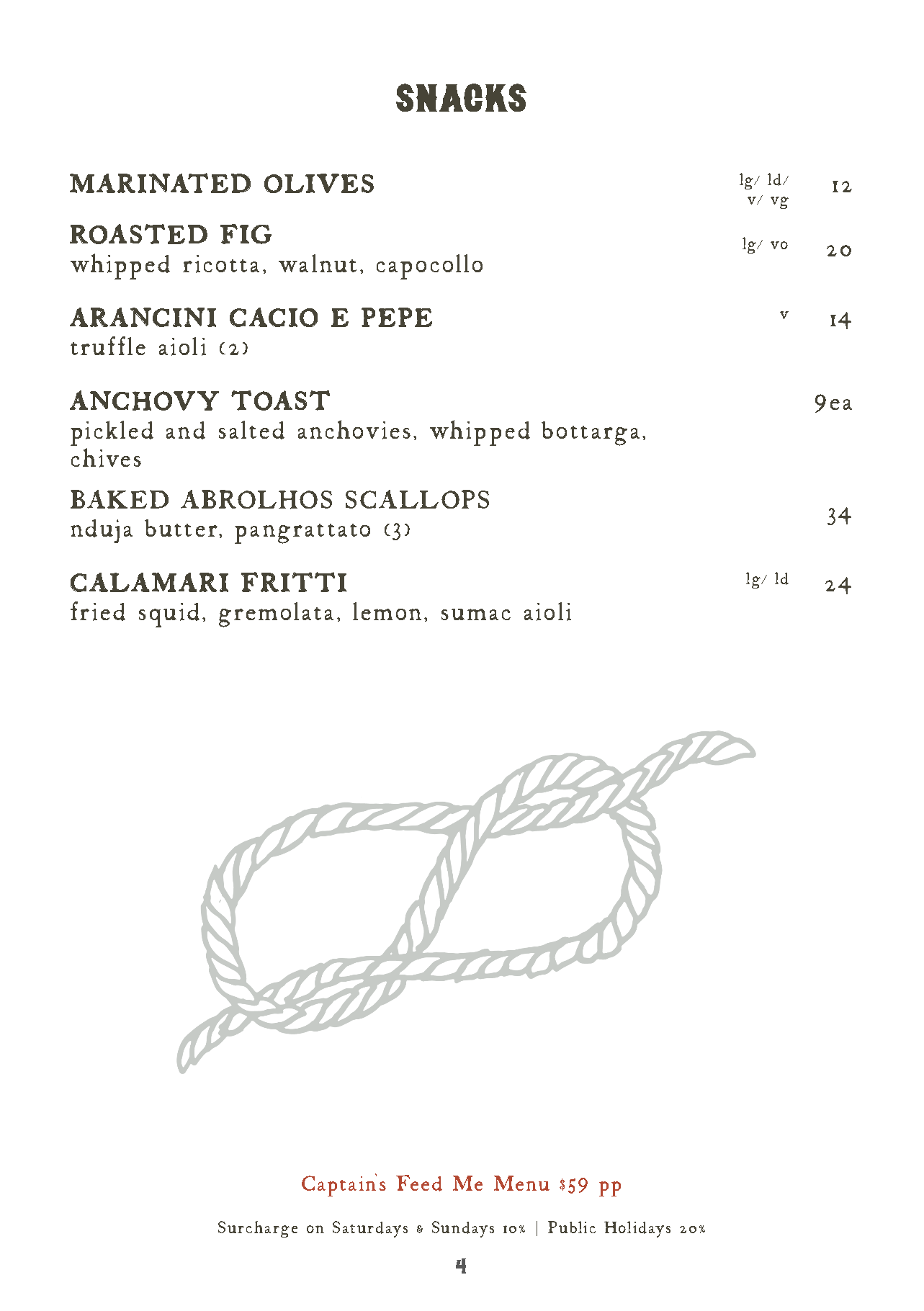 SNACKS

MARINATED OLIVES lg/ ld/ v/ vg 12

ROASTED FIG lg/ vo 20
whipped ricotta, walnut, capocollo

ARANCINI CACIO E PEPE v 14
truffle aioli (2)

ANCHOVY TOAST 9ea
pickled and salted anchovies, whipped bottarga, chives

BAKED ABROLHOS SCALLOPS 34
nduja butter, pangrattato (3)

CALAMARI FRITTI lg/ ld 24
fried squid, gremolata, lemon, sumac aioli

Captain's Feed Me Menu $59 pp

Surcharge on Saturdays & Sundays 10% | Public Holidays 20%

4